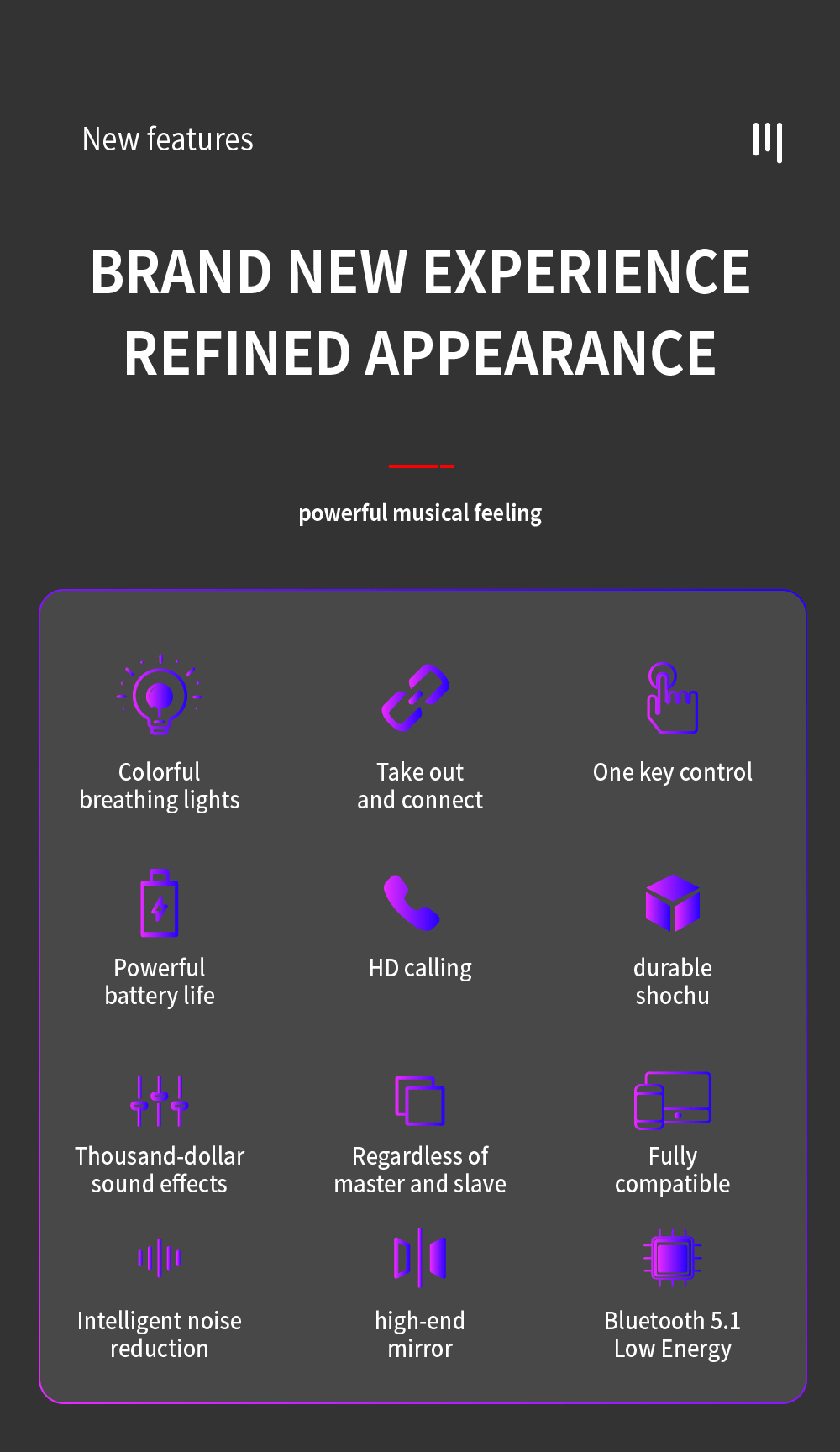 New features

BRAND NEW EXPERIENCE
REFINED APPEARANCE

powerful musical feeling

Colorful breathing lights

Take out and connect

One key control

Powerful battery life

HD calling

durable shochu

Thousand-dollar sound effects

Regardless of master and slave

Fully compatible

Intelligent noise reduction

high-end mirror

Bluetooth 5.1 Low Energy